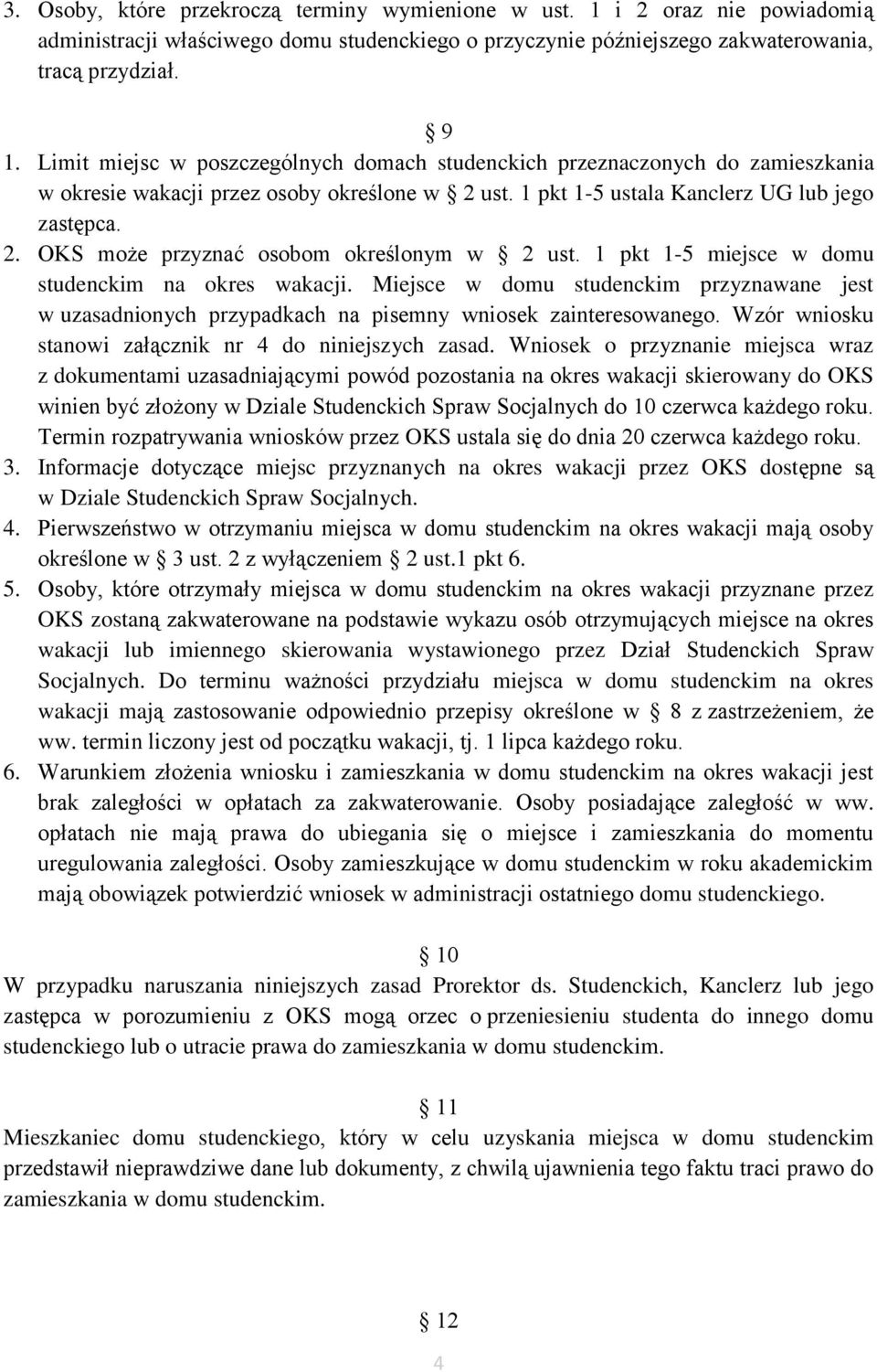 3. Osoby, które przekroczą terminy wymienione w ust. 1 i 2 oraz nie powiadomią administracji właściwego domu studenckiego o przyczynie późniejszego zakwaterowania, tracą przydział.

§ 9

1. Limit miejsc w poszczególnych domach studenckich przeznaczonych do zamieszkania w okresie wakacji przez osoby określone w § 2 ust. 1 pkt 1-5 ustala Kanclerz UG lub jego zastępca.
2. OKS może przyznać osobom określonym w § 2 ust. 1 pkt 1-5 miejsce w domu studenckim na okres wakacji. Miejsce w domu studenckim przyznawane jest w uzasadnionych przypadkach na pisemny wniosek zainteresowanego. Wzór wniosku stanowi załącznik nr 4 do niniejszych zasad. Wniosek o przyznanie miejsca wraz z dokumentami uzasadniającymi powód pozostania na okres wakacji skierowany do OKS winien być złożony w Dziale Studenckich Spraw Socjalnych do 10 czerwca każdego roku. Termin rozpatrywania wniosków przez OKS ustala się do dnia 20 czerwca każdego roku.
3. Informacje dotyczące miejsc przyznanych na okres wakacji przez OKS dostępne są w Dziale Studenckich Spraw Socjalnych.
4. Pierwszeństwo w otrzymaniu miejsca w domu studenckim na okres wakacji mają osoby określone w § 3 ust. 2 z wyłączeniem § 2 ust.1 pkt 6.
5. Osoby, które otrzymały miejsca w domu studenckim na okres wakacji przyznane przez OKS zostaną zakwaterowane na podstawie wykazu osób otrzymujących miejsce na okres wakacji lub imiennego skierowania wystawionego przez Dział Studenckich Spraw Socjalnych. Do terminu ważności przydziału miejsca w domu studenckim na okres wakacji mają zastosowanie odpowiednio przepisy określone w § 8 z zastrzeżeniem, że ww. termin liczony jest od początku wakacji, tj. 1 lipca każdego roku.
6. Warunkiem złożenia wniosku i zamieszkania w domu studenckim na okres wakacji jest brak zaległości w opłatach za zakwaterowanie. Osoby posiadające zaległość w ww. opłatach nie mają prawa do ubiegania się o miejsce i zamieszkania do momentu uregulowania zaległości. Osoby zamieszkujące w domu studenckim w roku akademickim mają obowiązek potwierdzić wniosek w administracji ostatniego domu studenckiego.

§ 10

W przypadku naruszania niniejszych zasad Prorektor ds. Studenckich, Kanclerz lub jego zastępca w porozumieniu z OKS mogą orzec o przeniesieniu studenta do innego domu studenckiego lub o utracie prawa do zamieszkania w domu studenckim.

§ 11

Mieszkaniec domu studenckiego, który w celu uzyskania miejsca w domu studenckim przedstawił nieprawdziwe dane lub dokumenty, z chwilą ujawnienia tego faktu traci prawo do zamieszkania w domu studenckim.

§ 12

4